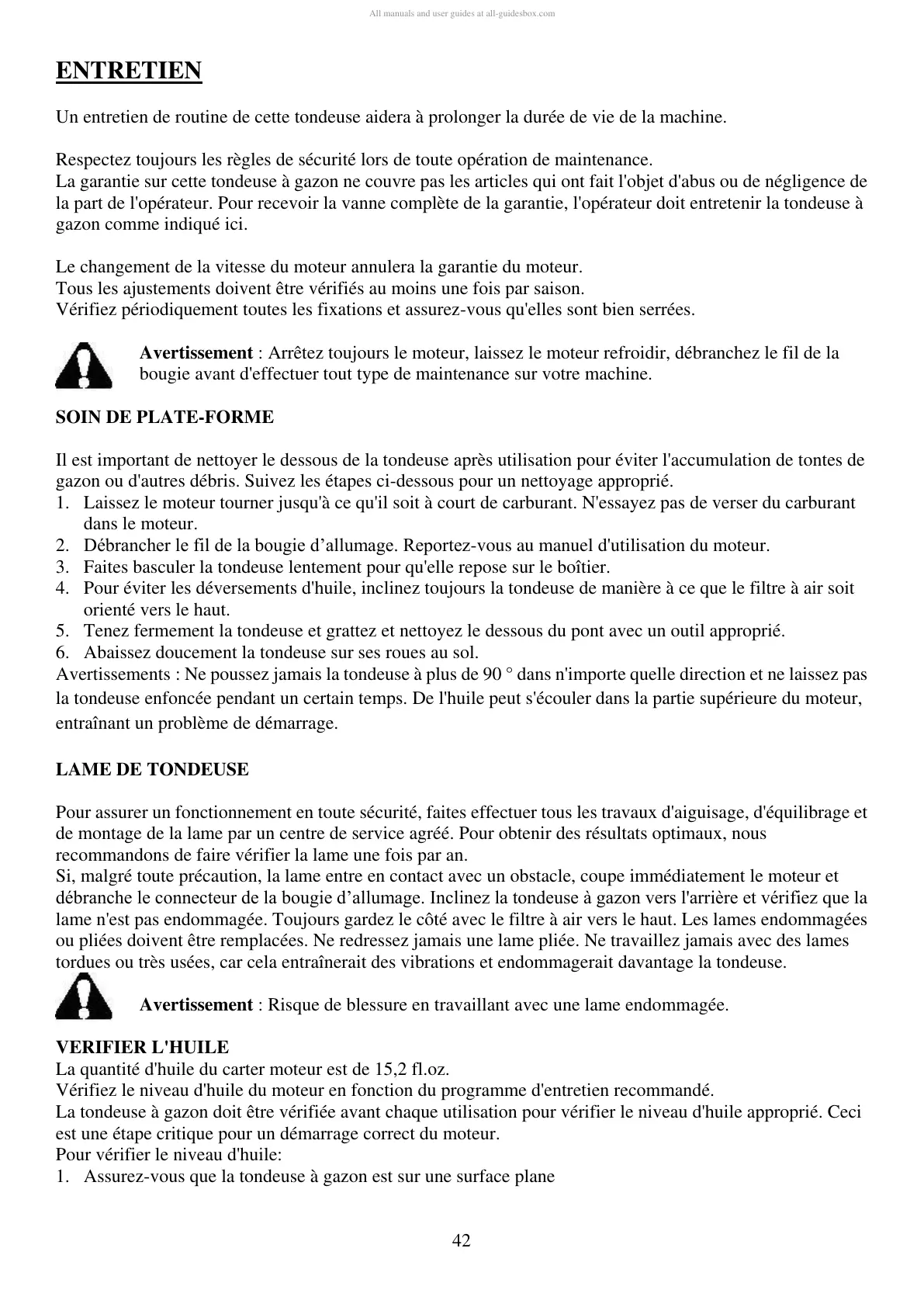 All manuals and user guides at all-guidesbox.com

ENTRETIEN

Un entretien de routine de cette tondeuse aidera à prolonger la durée de vie de la machine.

Respectez toujours les règles de sécurité lors de toute opération de maintenance.
La garantie sur cette tondeuse à gazon ne couvre pas les articles qui ont fait l'objet d'abus ou de négligence de la part de l'opérateur. Pour recevoir la vanne complète de la garantie, l'opérateur doit entretenir la tondeuse à gazon comme indiqué ici.

Le changement de la vitesse du moteur annulera la garantie du moteur.
Tous les ajustements doivent être vérifiés au moins une fois par saison.
Vérifiez périodiquement toutes les fixations et assurez-vous qu'elles sont bien serrées.

Avertissement : Arrêtez toujours le moteur, laissez le moteur refroidir, débranchez le fil de la bougie avant d'effectuer tout type de maintenance sur votre machine.

SOIN DE PLATE-FORME

Il est important de nettoyer le dessous de la tondeuse après utilisation pour éviter l'accumulation de tontes de gazon ou d'autres débris. Suivez les étapes ci-dessous pour un nettoyage approprié.
1. Laissez le moteur tourner jusqu'à ce qu'il soit à court de carburant. N'essayez pas de verser du carburant dans le moteur.
2. Débrancher le fil de la bougie d’allumage. Reportez-vous au manuel d'utilisation du moteur.
3. Faites basculer la tondeuse lentement pour qu'elle repose sur le boîtier.
4. Pour éviter les déversements d'huile, inclinez toujours la tondeuse de manière à ce que le filtre à air soit orienté vers le haut.
5. Tenez fermement la tondeuse et grattez et nettoyez le dessous du pont avec un outil approprié.
6. Abaissez doucement la tondeuse sur ses roues au sol.
Avertissements : Ne poussez jamais la tondeuse à plus de 90 ° dans n'importe quelle direction et ne laissez pas la tondeuse enfoncée pendant un certain temps. De l'huile peut s'écouler dans la partie supérieure du moteur, entraînant un problème de démarrage.

LAME DE TONDEUSE

Pour assurer un fonctionnement en toute sécurité, faites effectuer tous les travaux d'aiguisage, d'équilibrage et de montage de la lame par un centre de service agréé. Pour obtenir des résultats optimaux, nous recommandons de faire vérifier la lame une fois par an.
Si, malgré toute précaution, la lame entre en contact avec un obstacle, coupe immédiatement le moteur et débranche le connecteur de la bougie d’allumage. Inclinez la tondeuse à gazon vers l'arrière et vérifiez que la lame n'est pas endommagée. Toujours gardez le côté avec le filtre à air vers le haut. Les lames endommagées ou pliées doivent être remplacées. Ne redressez jamais une lame pliée. Ne travaillez jamais avec des lames tordues ou très usées, car cela entraînerait des vibrations et endommagerait davantage la tondeuse.

Avertissement : Risque de blessure en travaillant avec une lame endommagée.

VERIFIER L'HUILE
La quantité d'huile du carter moteur est de 15,2 fl.oz.
Vérifiez le niveau d'huile du moteur en fonction du programme d'entretien recommandé.
La tondeuse à gazon doit être vérifiée avant chaque utilisation pour vérifier le niveau d'huile approprié. Ceci est une étape critique pour un démarrage correct du moteur.
Pour vérifier le niveau d'huile:
1. Assurez-vous que la tondeuse à gazon est sur une surface plane

42